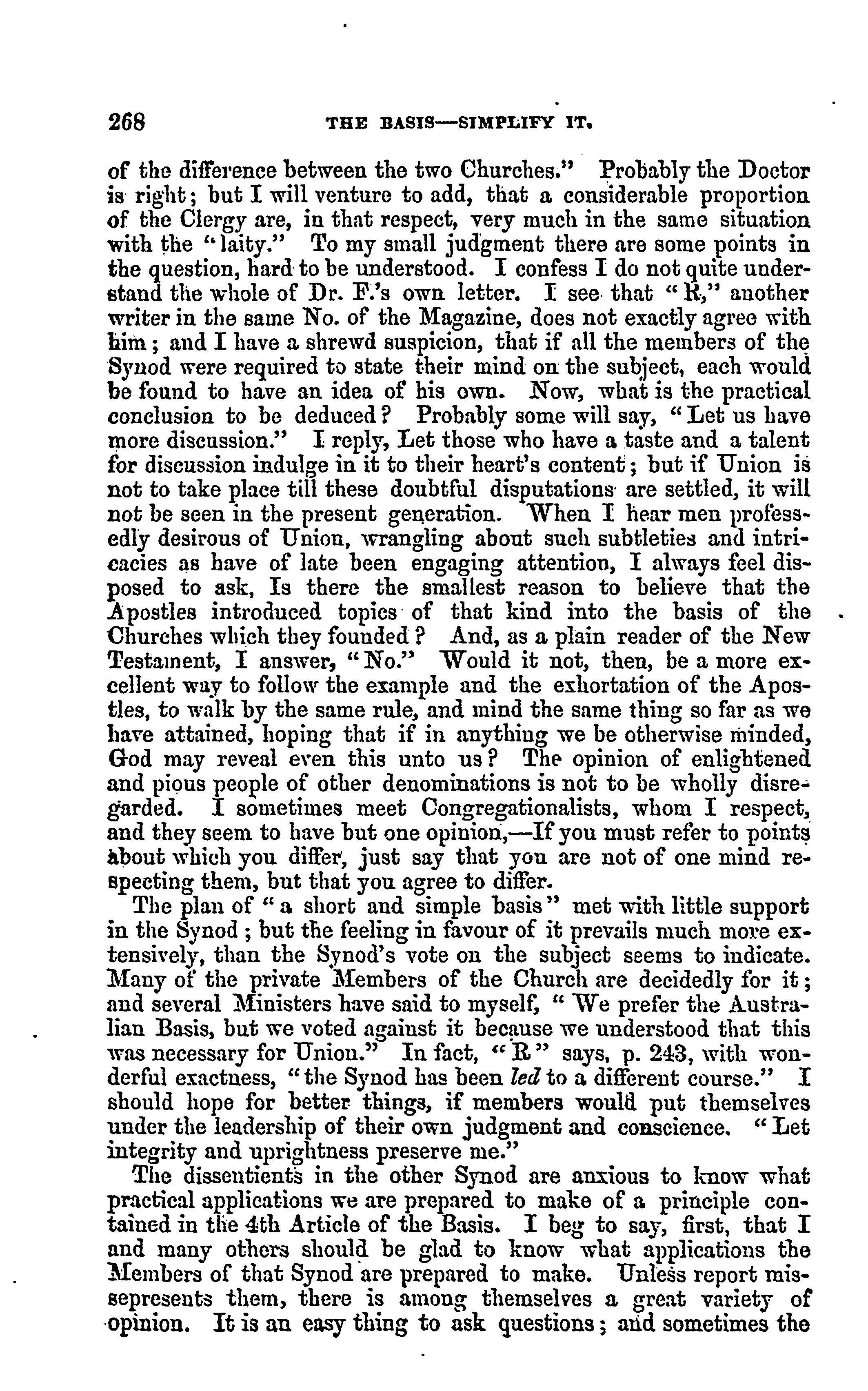 268 THE BASIS—SIMPLIFY IT.

of the difference between the two Churches." Probably the Doctor is right; but I will venture to add, that a considerable proportion of the Clergy are, in that respect, very much in the same situation with the "laity." To my small judgment there are some points in the question, hard to be understood. I confess I do not quite understand the whole of Dr. F.'s own letter. I see that "R," another writer in the same No. of the Magazine, does not exactly agree with him; and I have a shrewd suspicion, that if all the members of the Synod were required to state their mind on the subject, each would be found to have an idea of his own. Now, what is the practical conclusion to be deduced? Probably some will say, "Let us have more discussion." I reply, Let those who have a taste and a talent for discussion indulge in it to their heart's content; but if Union is not to take place till these doubtful disputations are settled, it will not be seen in the present generation. When I hear men professedly desirous of Union, wrangling about such subtleties and intricacies as have of late been engaging attention, I always feel disposed to ask, Is there the smallest reason to believe that the Apostles introduced topics of that kind into the basis of the Churches which they founded? And, as a plain reader of the New Testament, I answer, "No." Would it not, then, be a more excellent way to follow the example and the exhortation of the Apostles, to walk by the same rule, and mind the same thing so far as we have attained, hoping that if in anything we be otherwise minded, God may reveal even this unto us? The opinion of enlightened and pious people of other denominations is not to be wholly disregarded. I sometimes meet Congregationalists, whom I respect, and they seem to have but one opinion,—If you must refer to points about which you differ, just say that you are not of one mind respecting them, but that you agree to differ.

The plan of "a short and simple basis" met with little support in the Synod; but the feeling in favour of it prevails much more extensively, than the Synod's vote on the subject seems to indicate. Many of the private Members of the Church are decidedly for it; and several Ministers have said to myself, "We prefer the Australian Basis, but we voted against it because we understood that this was necessary for Union." In fact, "R" says, p. 243, with wonderful exactness, "the Synod has been led to a different course." I should hope for better things, if members would put themselves under the leadership of their own judgment and conscience. "Let integrity and uprightness preserve me."

The dissentients in the other Synod are anxious to know what practical applications we are prepared to make of a principle contained in the 4th Article of the Basis. I beg to say, first, that I and many others should be glad to know what applications the Members of that Synod are prepared to make. Unless report missepresents them, there is among themselves a great variety of opinion. It is an easy thing to ask questions; and sometimes the